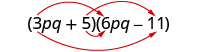 $(3pq + 5)(6pq - 11)$